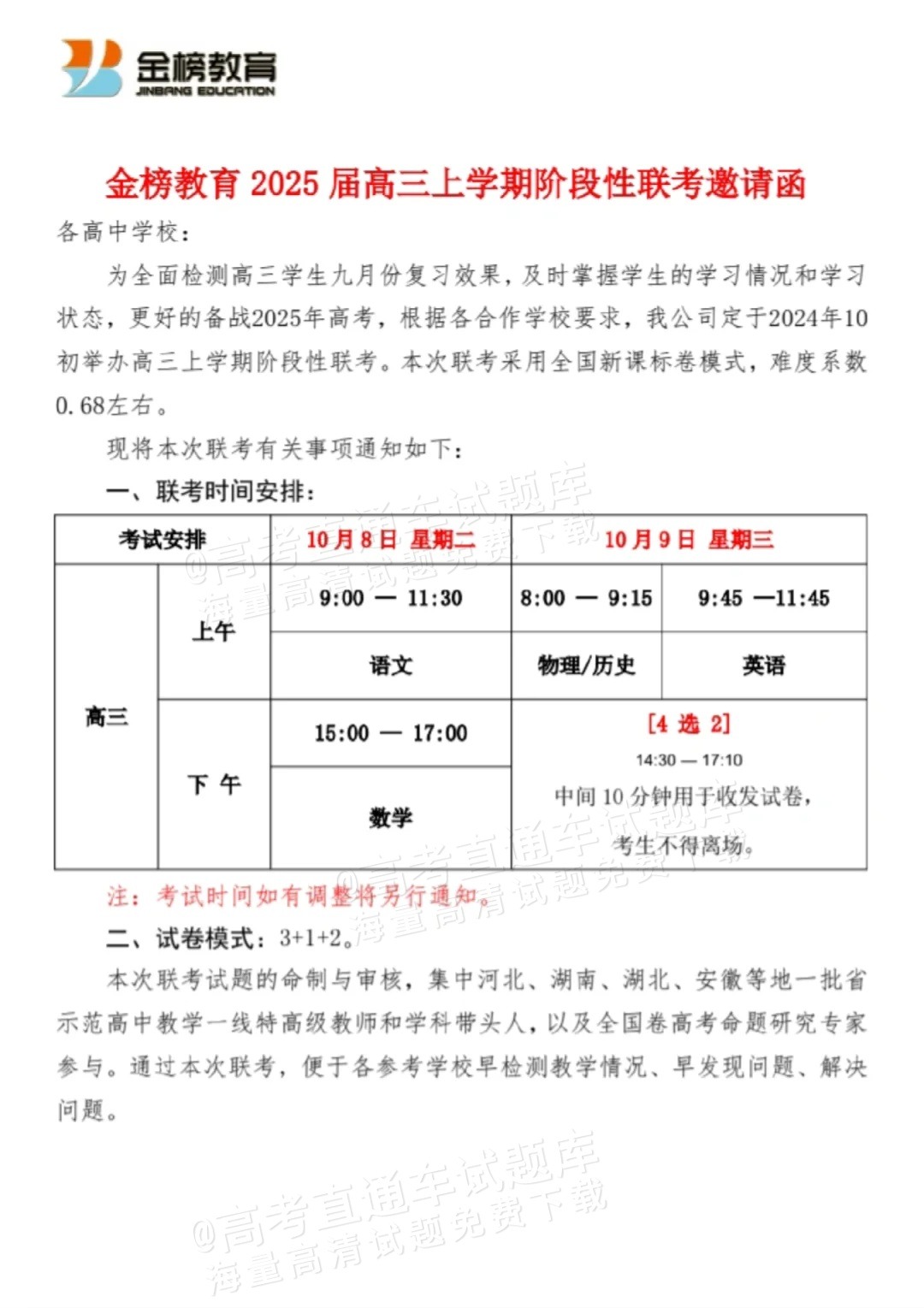 金榜教育
JINBANG EDUCATION

金榜教育 2025 届高三上学期阶段性联考邀请函

各高中学校：

为全面检测高三学生九月份复习效果，及时掌握学生的学习情况和学习状态，更好的备战2025年高考，根据各合作学校要求，我公司定于2024年10初举办高三上学期阶段性联考。本次联考采用全国新课标卷模式，难度系数0.68左右。

现将本次联考有关事项通知如下：

一、联考时间安排：

| 考试安排 | | 10月8日 星期二 | 10月9日 星期三 | |
|---|---|---|---|---|
| 高三 | 上午 | 9:00 — 11:30 | 8:00 — 9:15 | 9:45 —11:45 |
| | | 语文 | 物理/历史 | 英语 |
| | 下 午 | 15:00 — 17:00 | [4 选 2] 14:30 — 17:10 中间 10 分钟用于收发试卷，考生不得离场。 | |
| | | 数学 | | |

注：考试时间如有调整将另行通知。

二、试卷模式：3+1+2。

本次联考试题的命制与审核，集中河北、湖南、湖北、安徽等地一批省示范高中教学一线特高级教师和学科带头人，以及全国卷高考命题研究专家参与。通过本次联考，便于各参考学校早检测教学情况、早发现问题、解决问题。

@高考直通车试题库
海量高清试题免费下载
@高考直通车试题库
海量高清试题免费下载
@高考直通车试题库
海量高清试题免费下载